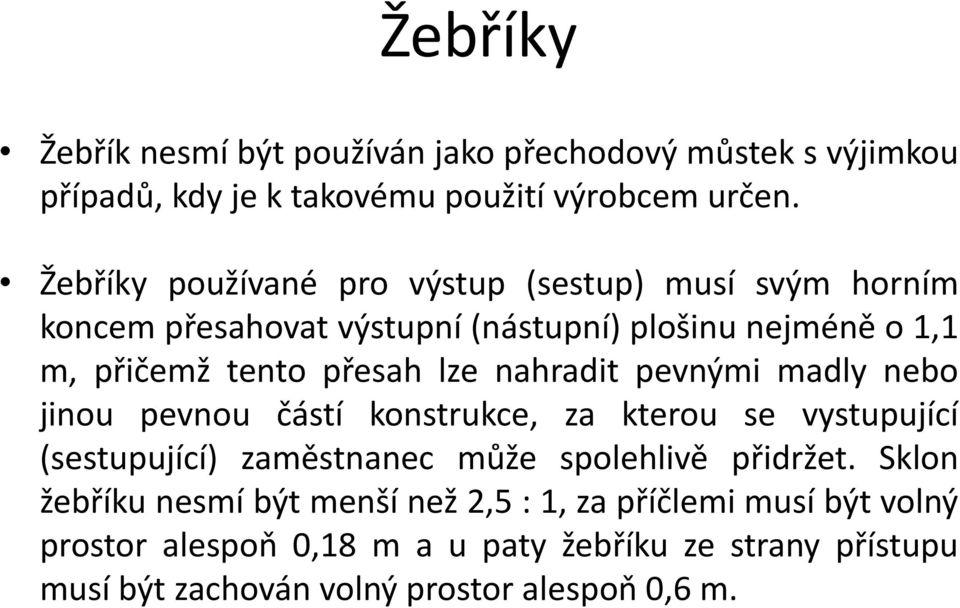 Žebříky

• Žebřík nesmí být používán jako přechodový můstek s výjimkou případů, kdy je k takovému použití výrobcem určen.

• Žebříky používané pro výstup (sestup) musí svým horním koncem přesahovat výstupní (nástupní) plošinu nejméně o 1,1 m, přičemž tento přesah lze nahradit pevnými madly nebo jinou pevnou částí konstrukce, za kterou se vystupující (sestupující) zaměstnanec může spolehlivě přidržet. Sklon žebříku nesmí být menší než 2,5 : 1, za příčlemi musí být volný prostor alespoň 0,18 m a u paty žebříku ze strany přístupu musí být zachován volný prostor alespoň 0,6 m.